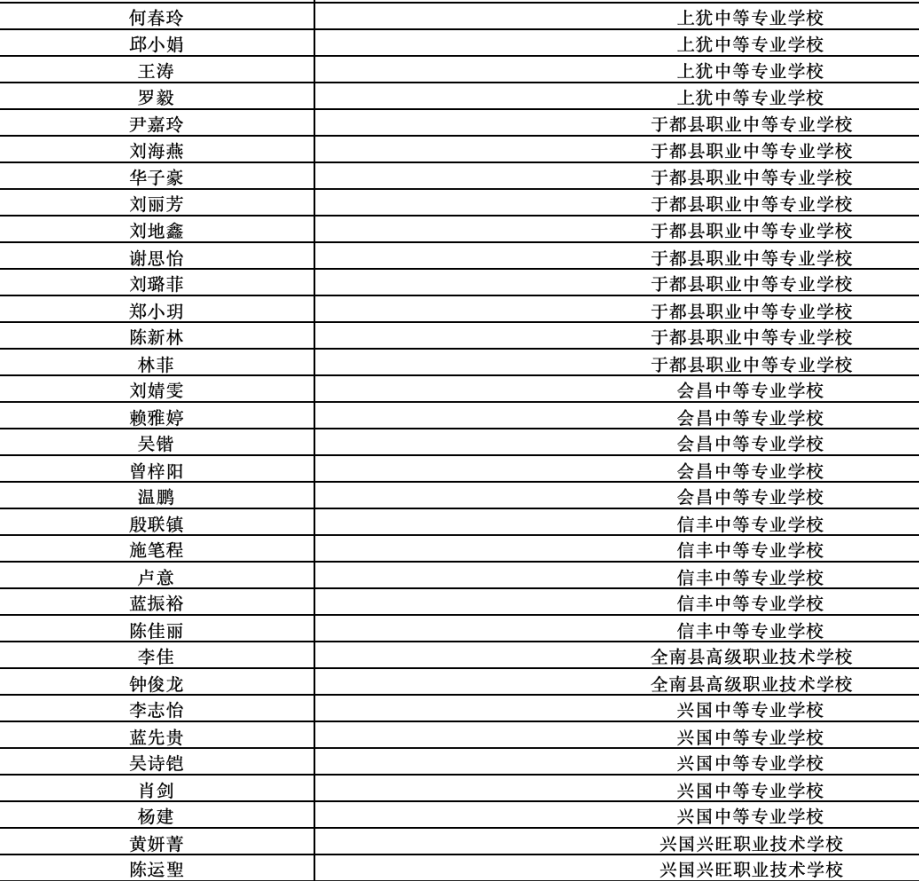 | 何春玲 | 上犹中等专业学校 |
|---|---|
| 邱小娟 | 上犹中等专业学校 |
| 王涛 | 上犹中等专业学校 |
| 罗毅 | 上犹中等专业学校 |
| 尹嘉玲 | 于都县职业中等专业学校 |
| 刘海燕 | 于都县职业中等专业学校 |
| 华子豪 | 于都县职业中等专业学校 |
| 刘丽芳 | 于都县职业中等专业学校 |
| 刘地鑫 | 于都县职业中等专业学校 |
| 谢思怡 | 于都县职业中等专业学校 |
| 刘璐菲 | 于都县职业中等专业学校 |
| 郑小玥 | 于都县职业中等专业学校 |
| 陈新林 | 于都县职业中等专业学校 |
| 林菲 | 于都县职业中等专业学校 |
| 刘婧雯 | 会昌中等专业学校 |
| 赖雅婷 | 会昌中等专业学校 |
| 吴锴 | 会昌中等专业学校 |
| 曾梓阳 | 会昌中等专业学校 |
| 温鹏 | 会昌中等专业学校 |
| 殷联镇 | 信丰中等专业学校 |
| 施笔程 | 信丰中等专业学校 |
| 卢意 | 信丰中等专业学校 |
| 蓝振裕 | 信丰中等专业学校 |
| 陈佳丽 | 信丰中等专业学校 |
| 李佳 | 全南县高级职业技术学校 |
| 钟俊龙 | 全南县高级职业技术学校 |
| 李志怡 | 兴国中等专业学校 |
| 蓝先贵 | 兴国中等专业学校 |
| 吴诗铠 | 兴国中等专业学校 |
| 肖剑 | 兴国中等专业学校 |
| 杨建 | 兴国中等专业学校 |
| 黄妍菁 | 兴国兴旺职业技术学校 |
| 陈运聖 | 兴国兴旺职业技术学校 |